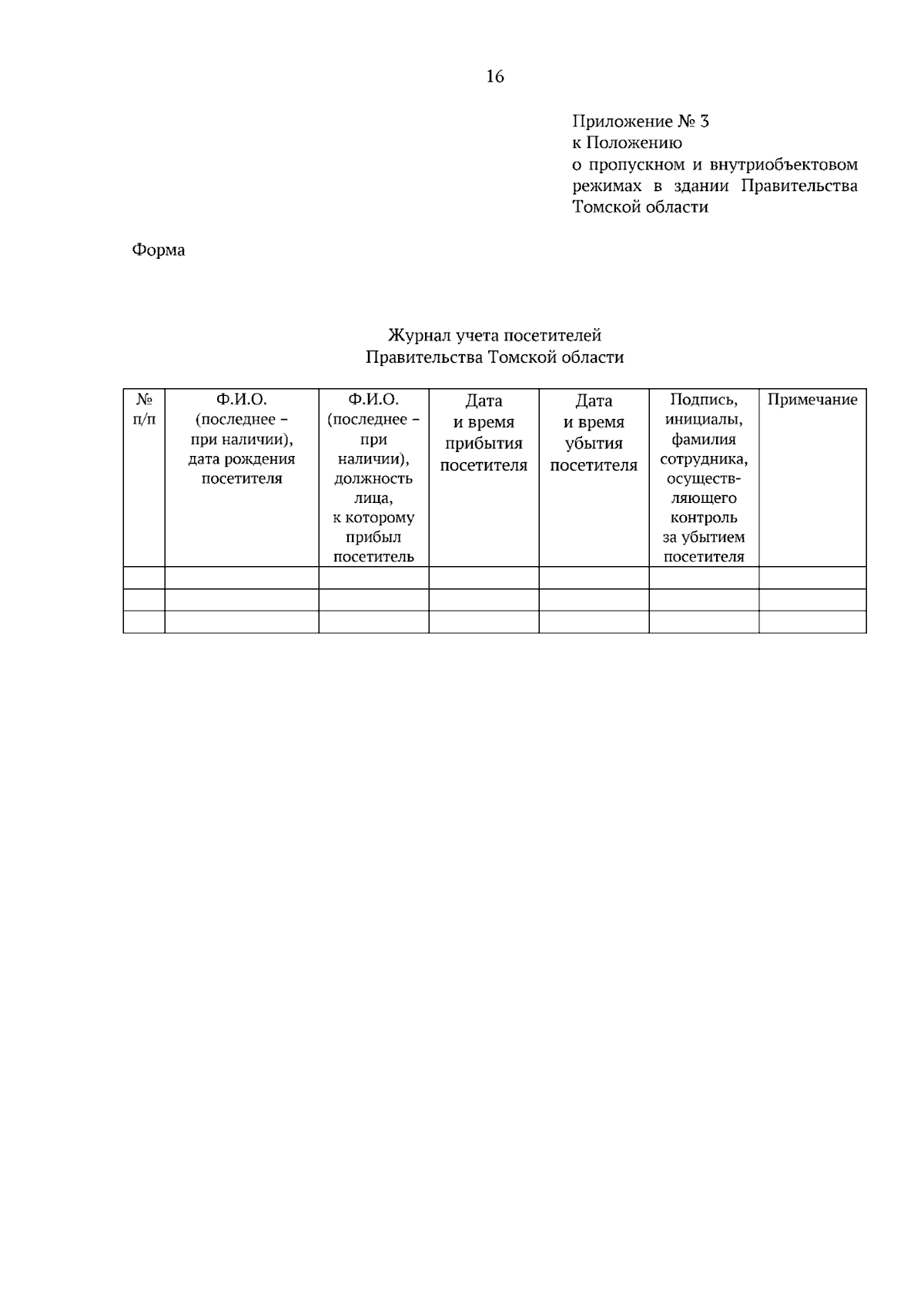 16

Приложение № 3
к Положению
о пропускном и внутриобъектовом режимах в здании Правительства Томской области

Форма

Журнал учета посетителей
Правительства Томской области

| № п/п | Ф.И.О. (последнее – при наличии), дата рождения посетителя | Ф.И.О. (последнее – при наличии), должность лица, к которому прибыл посетитель | Дата и время прибытия посетителя | Дата и время убытия посетителя | Подпись, инициалы, фамилия сотрудника, осуществляющего контроль за убытием посетителя | Примечание |
|---|---|---|---|---|---|---|
| | | | | | | |
| | | | | | | |
| | | | | | | |